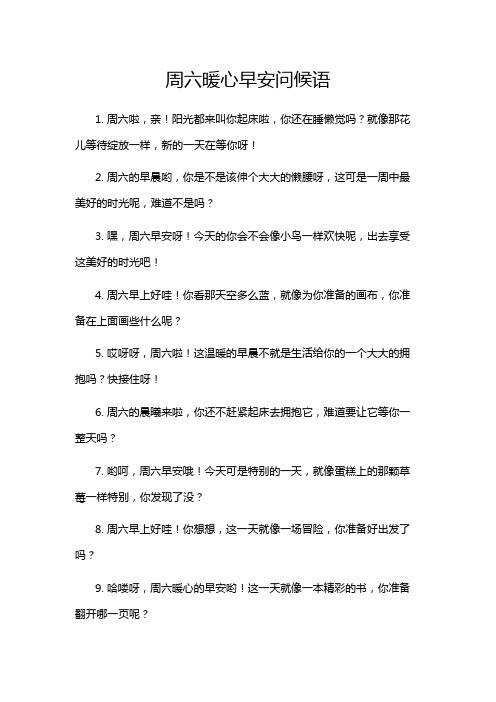 周六暖心早安问候语

1. 周六啦，亲！阳光都来叫你起床啦，你还在睡懒觉吗？就像那花儿等待绽放一样，新的一天在等你呀！

2. 周六的早晨哟，你是不是该伸个大大的懒腰呀，这可是一周中最美好的时光呢，难道不是吗？

3. 嘿，周六早安呀！今天的你会不会像小鸟一样欢快呢，出去享受这美好的时光吧！

4. 周六早上好哇！你看那天空多么蓝，就像为你准备的画布，你准备在上面画些什么呢？

5. 哎呀呀，周六啦！这温暖的早晨不就是生活给你的一个大大的拥抱吗？快接住呀！

6. 周六的晨曦来啦，你还不赶紧起床去拥抱它，难道要让它等你一整天吗？

7. 哟呵，周六早安哦！今天可是特别的一天，就像蛋糕上的那颗草莓一样特别，你发现了没？

8. 周六早上好哇！你想想，这一天就像一场冒险，你准备好出发了吗？

9. 哈喽呀，周六暖心的早安哟！这一天就像一本精彩的书，你准备翻开哪一页呢？